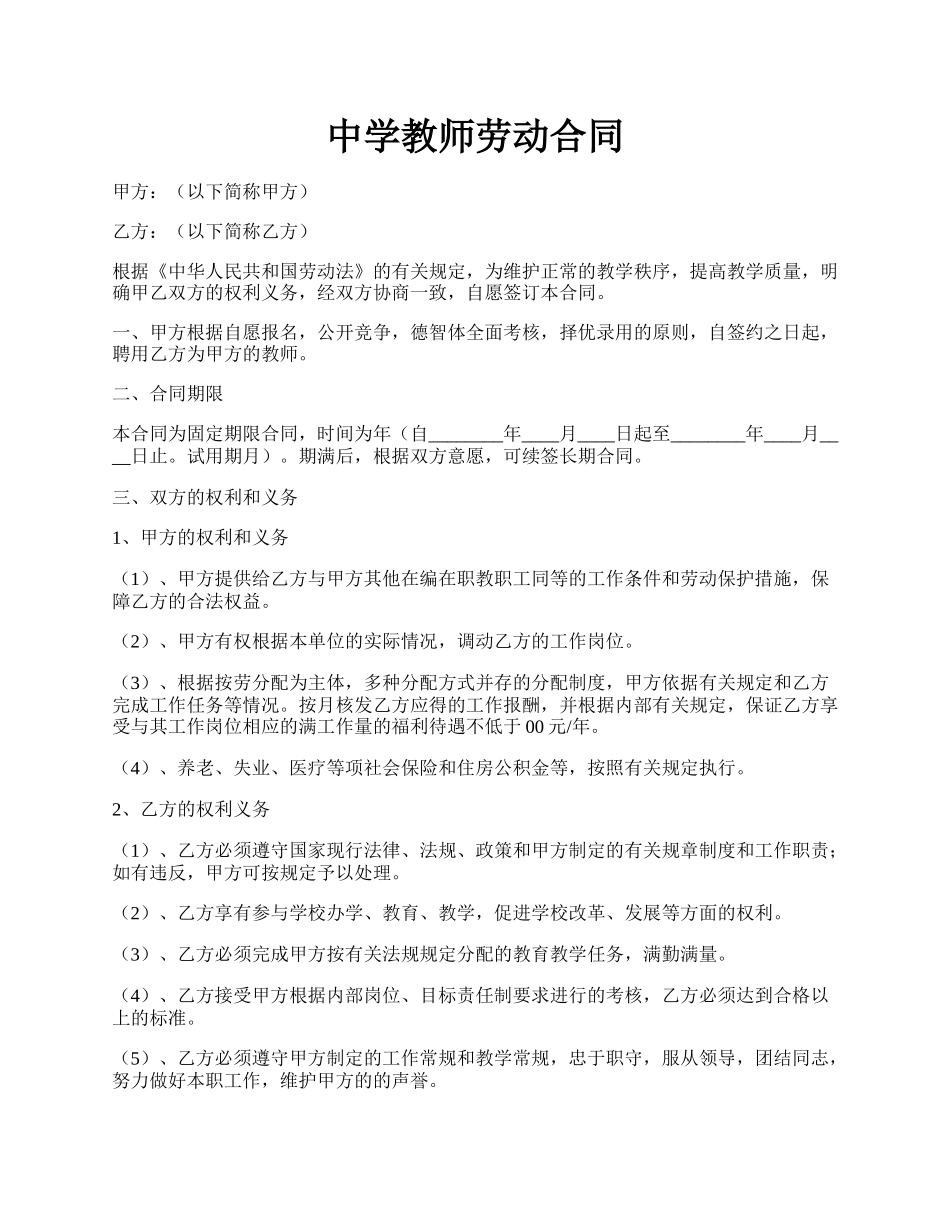 中学教师劳动合同

甲方：（以下简称甲方）

乙方：（以下简称乙方）

根据《中华人民共和国劳动法》的有关规定，为维护正常的教学秩序，提高教学质量，明确甲乙双方的权利义务，经双方协商一致，自愿签订本合同。

一、甲方根据自愿报名，公开竞争，德智体全面考核，择优录用的原则，自签约之日起，聘用乙方为甲方的教师。

二、合同期限

本合同为固定期限合同，时间为年（自________年____月____日起至________年____月____日止。试用期月）。期满后，根据双方意愿，可续签长期合同。

三、双方的权利和义务

1、甲方的权利和义务

（1）、甲方提供给乙方与甲方其他在编在职教职工同等的工作条件和劳动保护措施，保障乙方的合法权益。

（2）、甲方有权根据本单位的实际情况，调动乙方的工作岗位。

（3）、根据按劳分配为主体，多种分配方式并存的分配制度，甲方依据有关规定和乙方完成工作任务等情况。按月核发乙方应得的工作报酬，并根据内部有关规定，保证乙方享受与其工作岗位相应的满工作量的福利待遇不低于00元/年。

（4）、养老、失业、医疗等项社会保险和住房公积金等，按照有关规定执行。

2、乙方的权利义务

（1）、乙方必须遵守国家现行法律、法规、政策和甲方制定的有关规章制度和工作职责；如有违反，甲方可按规定予以处理。

（2）、乙方享有参与学校办学、教育、教学，促进学校改革、发展等方面的权利。

（3）、乙方必须完成甲方按有关法规规定分配的教育教学任务，满勤满量。

（4）、乙方接受甲方根据内部岗位、目标责任制要求进行的考核，乙方必须达到合格以上的标准。

（5）、乙方必须遵守甲方制定的工作常规和教学常规，忠于职守，服从领导，团结同志，努力做好本职工作，维护甲方的的声誉。